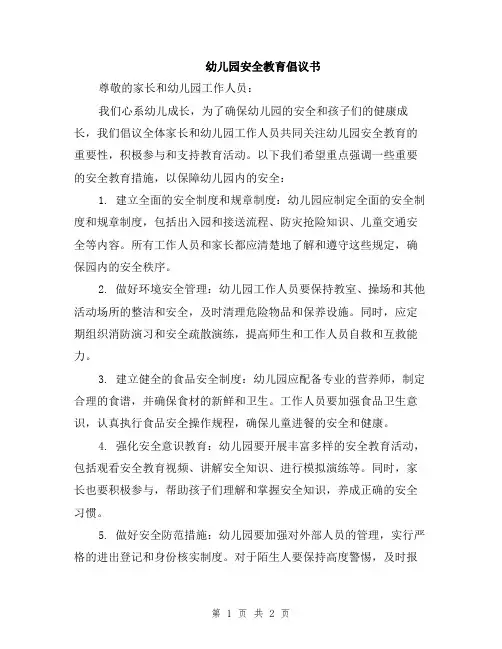 幼儿园安全教育倡议书

尊敬的家长和幼儿园工作人员：

我们心系幼儿成长，为了确保幼儿园的安全和孩子们的健康成长，我们倡议全体家长和幼儿园工作人员共同关注幼儿园安全教育的重要性，积极参与和支持教育活动。以下我们希望重点强调一些重要的安全教育措施，以保障幼儿园内的安全：

1. 建立全面的安全制度和规章制度：幼儿园应制定全面的安全制度和规章制度，包括出入园和接送流程、防灾抢险知识、儿童交通安全等内容。所有工作人员和家长都应清楚地了解和遵守这些规定，确保园内的安全秩序。

2. 做好环境安全管理：幼儿园工作人员要保持教室、操场和其他活动场所的整洁和安全，及时清理危险物品和保养设施。同时，应定期组织消防演习和安全疏散演练，提高师生和工作人员自救和互救能力。

3. 建立健全的食品安全制度：幼儿园应配备专业的营养师，制定合理的食谱，并确保食材的新鲜和卫生。工作人员要加强食品卫生意识，认真执行食品安全操作规程，确保儿童进餐的安全和健康。

4. 强化安全意识教育：幼儿园要开展丰富多样的安全教育活动，包括观看安全教育视频、讲解安全知识、进行模拟演练等。同时，家长也要积极参与，帮助孩子们理解和掌握安全知识，养成正确的安全习惯。

5. 做好安全防范措施：幼儿园要加强对外部人员的管理，实行严格的进出登记和身份核实制度。对于陌生人要保持高度警惕，及时报

第 1 页 共 2 页